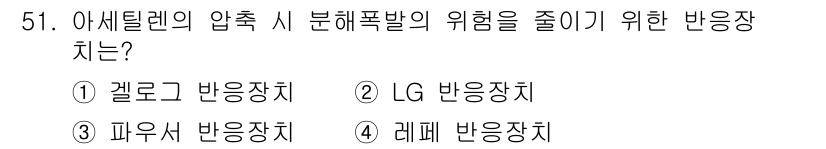 51. 아세틸렌의 압축 시 분해폭발의 위험을 줄이기 위한 반응장치는?

① 겔로그 반응장치 ② LG 반응장치

③ 파우서 반응장치 ④ 레페 반응장치